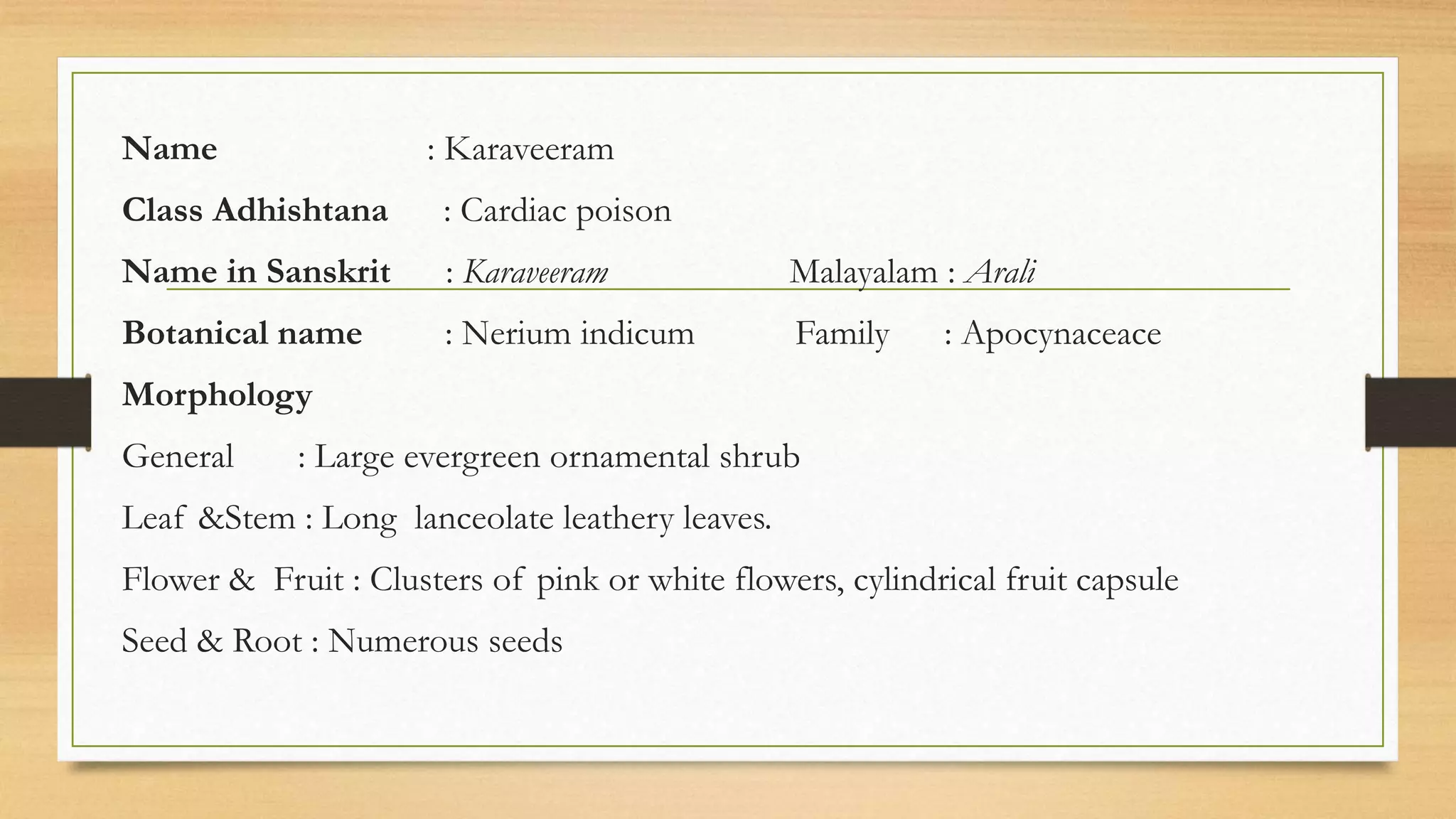 Name : Karaveeram

Class Adhishtana : Cardiac poison

Name in Sanskrit : Karaveeram Malayalam : Arali

Botanical name : Nerium indicum Family : Apocynaceace

Morphology

General : Large evergreen ornamental shrub

Leaf &Stem : Long lanceolate leathery leaves.

Flower & Fruit : Clusters of pink or white flowers, cylindrical fruit capsule

Seed & Root : Numerous seeds